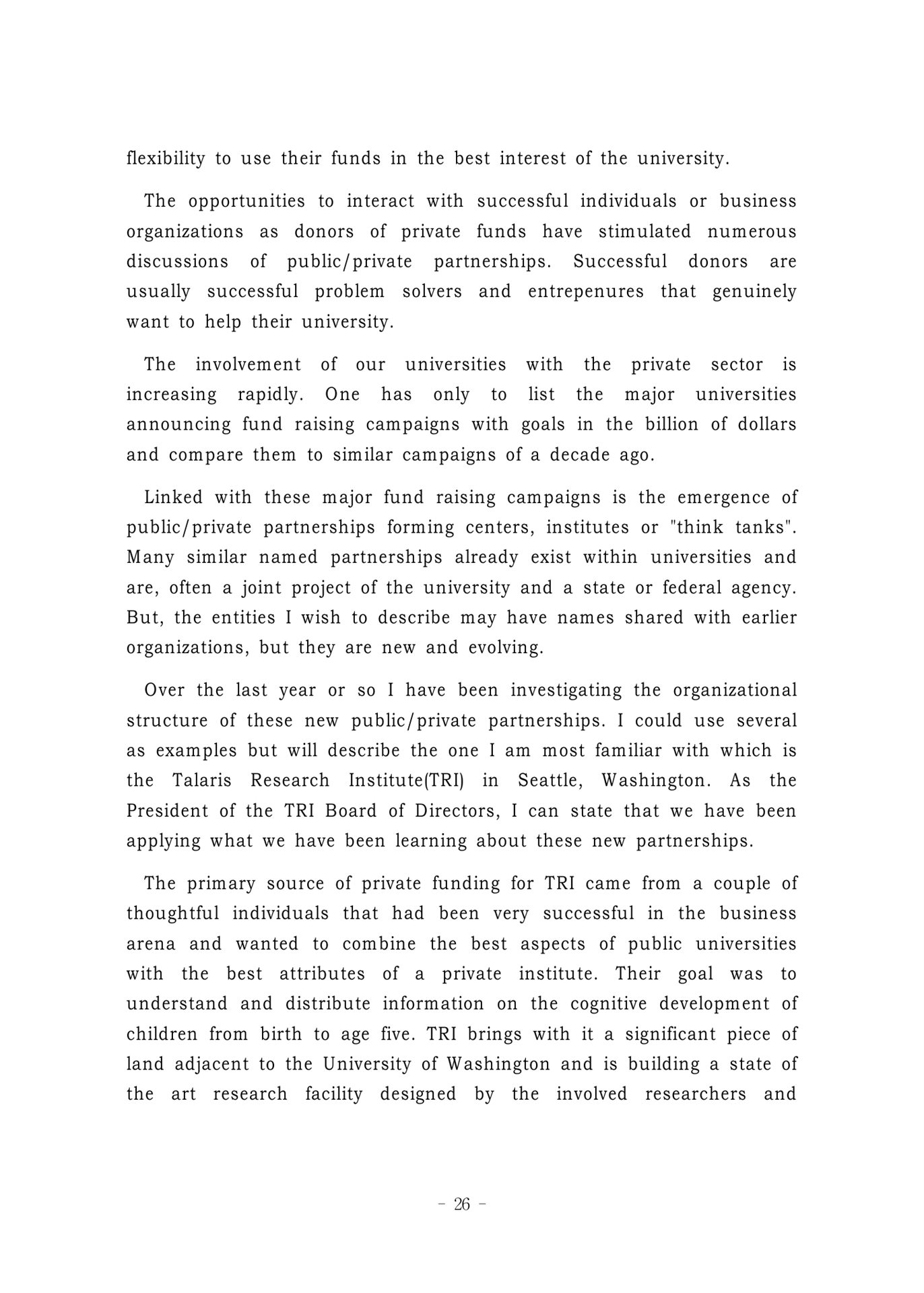 flexibility to use their funds in the best interest of the university.

The opportunities to interact with successful individuals or business organizations as donors of private funds have stimulated numerous discussions of public/private partnerships. Successful donors are usually successful problem solvers and entrepenures that genuinely want to help their university.

The involvement of our universities with the private sector is increasing rapidly. One has only to list the major universities announcing fund raising campaigns with goals in the billion of dollars and compare them to similar campaigns of a decade ago.

Linked with these major fund raising campaigns is the emergence of public/private partnerships forming centers, institutes or "think tanks". Many similar named partnerships already exist within universities and are, often a joint project of the university and a state or federal agency. But, the entities I wish to describe may have names shared with earlier organizations, but they are new and evolving.

Over the last year or so I have been investigating the organizational structure of these new public/private partnerships. I could use several as examples but will describe the one I am most familiar with which is the Talaris Research Institute(TRI) in Seattle, Washington. As the President of the TRI Board of Directors, I can state that we have been applying what we have been learning about these new partnerships.

The primary source of private funding for TRI came from a couple of thoughtful individuals that had been very successful in the business arena and wanted to combine the best aspects of public universities with the best attributes of a private institute. Their goal was to understand and distribute information on the cognitive development of children from birth to age five. TRI brings with it a significant piece of land adjacent to the University of Washington and is building a state of the art research facility designed by the involved researchers and

- 26 -